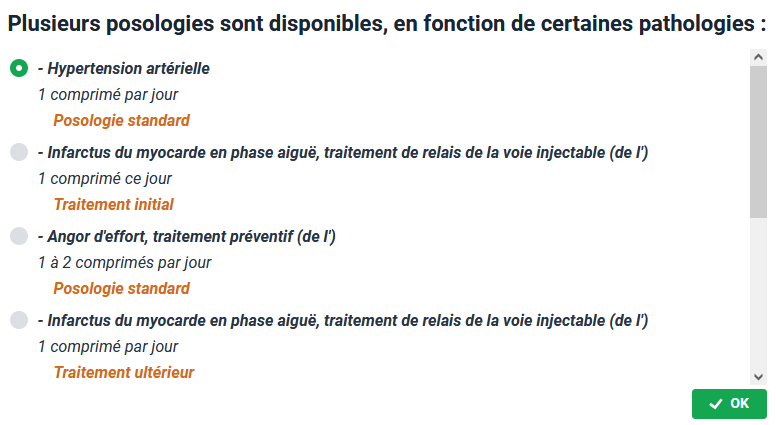 Plusieurs posologies sont disponibles, en fonction de certaines pathologies :

- Hypertension artérielle
1 comprimé par jour
Posologie standard

- Infarctus du myocarde en phase aiguë, traitement de relais de la voie injectable (de l')
1 comprimé ce jour
Traitement initial

- Angor d'effort, traitement préventif (de l')
1 à 2 comprimés par jour
Posologie standard

- Infarctus du myocarde en phase aiguë, traitement de relais de la voie injectable (de l')
1 comprimé par jour
Traitement ultérieur

OK